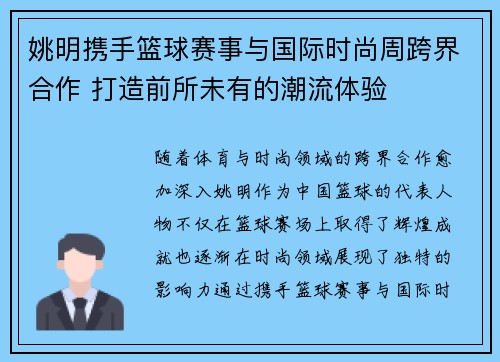 姚明携手篮球赛事与国际时尚周跨界合作 打造前所未有的潮流体验

随着体育与时尚领域的跨界合作愈加深入姚明作为中国篮球的代表人物不仅在篮球赛场上取得了辉煌成就也逐渐在时尚领域展现了独特的影响力通过携手篮球赛事与国际时